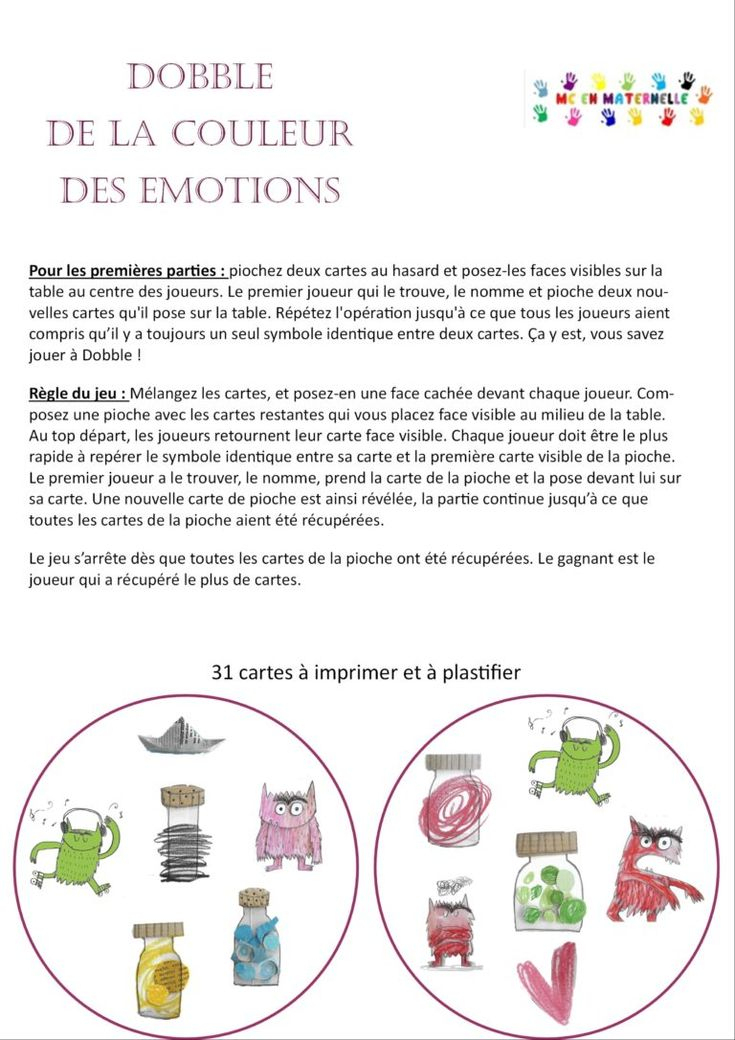 DOBBLE
DE LA COULEUR
DES EMOTIONS

MC EN MATERNELLE

Pour les premières parties : piochez deux cartes au hasard et posez-les faces visibles sur la table au centre des joueurs. Le premier joueur qui le trouve, le nomme et pioche deux nouvelles cartes qu'il pose sur la table. Répétez l'opération jusqu'à ce que tous les joueurs aient compris qu'il y a toujours un seul symbole identique entre deux cartes. Ça y est, vous savez jouer à Dobble !

Règle du jeu : Mélangez les cartes, et posez-en une face cachée devant chaque joueur. Composez une pioche avec les cartes restantes qui vous placez face visible au milieu de la table. Au top départ, les joueurs retournent leur carte face visible. Chaque joueur doit être le plus rapide à repérer le symbole identique entre sa carte et la première carte visible de la pioche. Le premier joueur a le trouver, le nomme, prend la carte de la pioche et la pose devant lui sur sa carte. Une nouvelle carte de pioche est ainsi révélée, la partie continue jusqu'à ce que toutes les cartes de la pioche aient été récupérées.

Le jeu s'arrête dès que toutes les cartes de la pioche ont été récupérées. Le gagnant est le joueur qui a récupéré le plus de cartes.

31 cartes à imprimer et à plastifier